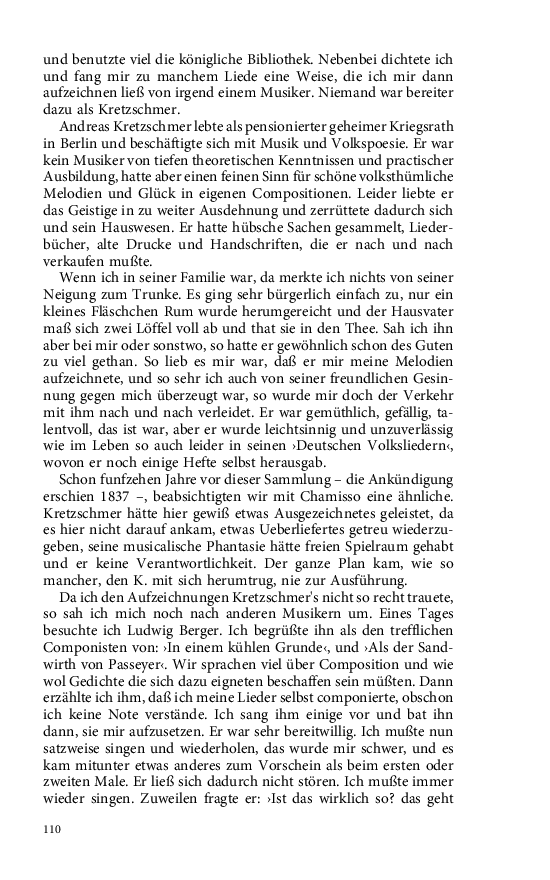 und benutzte viel die königliche Bibliothek. Nebenbei dichtete ich und fang mir zu manchem Liede eine Weise, die ich mir dann aufzeichnen ließ von irgend einem Musiker. Niemand war bereiter dazu als Kretzschmer.

Andreas Kretzschmer lebte als pensionierter geheimer Kriegsrath in Berlin und beschäftigte sich mit Musik und Volkspoesie. Er war kein Musiker von tiefen theoretischen Kenntnissen und practischer Ausbildung, hatte aber einen feinen Sinn für schöne volksthümliche Melodien und Glück in eigenen Compositionen. Leider liebte er das Geistige in zu weiter Ausdehnung und zerrüttete dadurch sich und sein Hauswesen. Er hatte hübsche Sachen gesammelt, Liederbücher, alte Drucke und Handschriften, die er nach und nach verkaufen mußte.

Wenn ich in seiner Familie war, da merkte ich nichts von seiner Neigung zum Trunke. Es ging sehr bürgerlich einfach zu, nur ein kleines Fläschchen Rum wurde herumgereicht und der Hausvater maß sich zwei Löffel voll ab und that sie in den Thee. Sah ich ihn aber bei mir oder sonstwo, so hatte er gewöhnlich schon des Guten zu viel gethan. So lieb es mir war, daß er mir meine Melodien aufzeichnete, und so sehr ich auch von seiner freundlichen Gesinnung gegen mich überzeugt war, so wurde mir doch der Verkehr mit ihm nach und nach verleidet. Er war gemüthlich, gefällig, talentvoll, das ist war, aber er wurde leichtsinnig und unzuverlässig wie im Leben so auch leider in seinen ›Deutschen Volksliedern‹, wovon er noch einige Hefte selbst herausgab.

Schon funfzehen Jahre vor dieser Sammlung – die Ankündigung erschien 1837 –, beabsichtigten wir mit Chamisso eine ähnliche. Kretzschmer hätte hier gewiß etwas Ausgezeichnetes geleistet, da es hier nicht darauf ankam, etwas Ueberliefertes getreu wiederzugeben, seine musicalische Phantasie hätte freien Spielraum gehabt und er keine Verantwortlichkeit. Der ganze Plan kam, wie so mancher, den K. mit sich herumtrug, nie zur Ausführung.

Da ich den Aufzeichnungen Kretzschmer's nicht so recht trauete, so sah ich mich noch nach anderen Musikern um. Eines Tages besuchte ich Ludwig Berger. Ich begrüßte ihn als den trefflichen Componisten von: ›In einem kühlen Grunde‹, und ›Als der Sandwirth von Passeyer‹. Wir sprachen viel über Composition und wie wol Gedichte die sich dazu eigneten beschaffen sein müßten. Dann erzählte ich ihm, daß ich meine Lieder selbst componierte, obschon ich keine Note verstände. Ich sang ihm einige vor und bat ihn dann, sie mir aufzusetzen. Er war sehr bereitwillig. Ich mußte nun satzweise singen und wiederholen, das wurde mir schwer, und es kam mitunter etwas anderes zum Vorschein als beim ersten oder zweiten Male. Er ließ sich dadurch nicht stören. Ich mußte immer wieder singen. Zuweilen fragte er: ›Ist das wirklich so? das geht

110